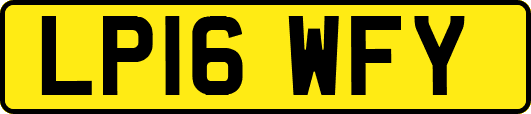 LP16 WFY